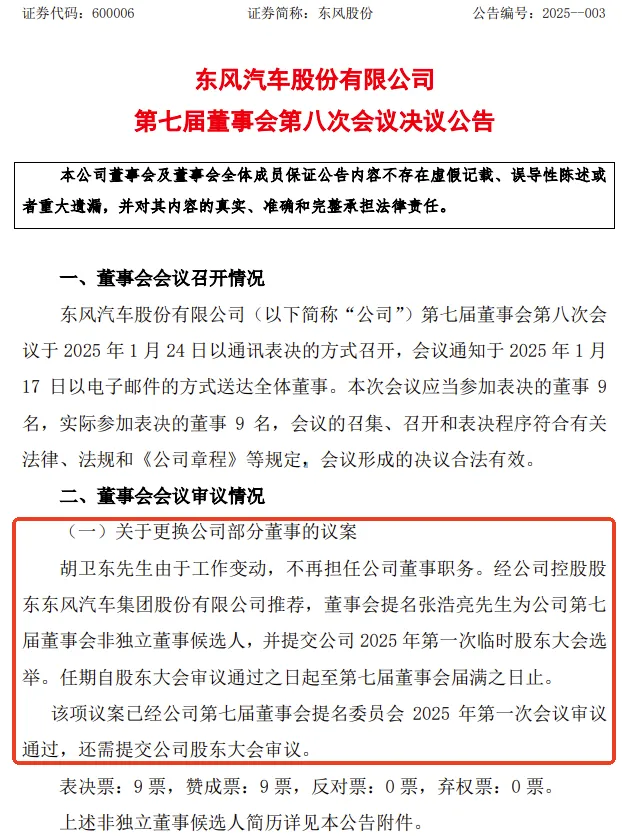 证券代码：600006　　　　证券简称：东风股份　　　　公告编号：2025--003

东风汽车股份有限公司
第七届董事会第八次会议决议公告

本公司董事会及董事会全体成员保证公告内容不存在虚假记载、误导性陈述或者重大遗漏，并对其内容的真实、准确和完整承担法律责任。

一、董事会会议召开情况

东风汽车股份有限公司（以下简称“公司”）第七届董事会第八次会议于 2025 年 1 月 24 日以通讯表决的方式召开，会议通知于 2025 年 1 月 17 日以电子邮件的方式送达全体董事。本次会议应当参加表决的董事 9 名，实际参加表决的董事 9 名，会议的召集、召开和表决程序符合有关法律、法规和《公司章程》等规定，会议形成的决议合法有效。

二、董事会会议审议情况

（一）关于更换公司部分董事的议案

胡卫东先生由于工作变动，不再担任公司董事职务。经公司控股股东东风汽车集团股份有限公司推荐，董事会提名张浩亮先生为公司第七届董事会非独立董事候选人，并提交公司 2025 年第一次临时股东大会选举。任期自股东大会审议通过之日起至第七届董事会届满之日止。

该项议案已经公司第七届董事会提名委员会 2025 年第一次会议审议通过，还需提交公司股东大会审议。

表决票：9 票，赞成票：9 票，反对票：0 票，弃权票：0 票。

上述非独立董事候选人简历详见本公告附件。